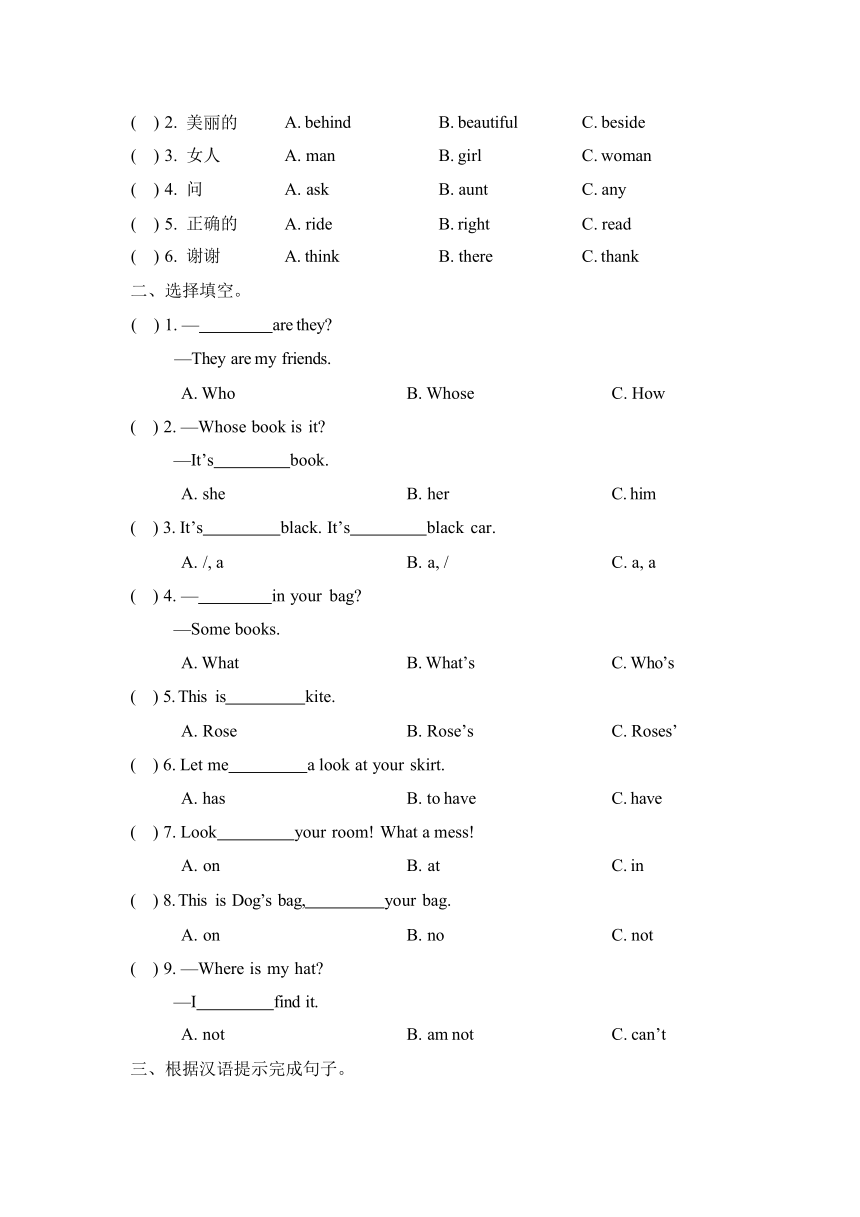 ( ) 2. 美丽的 A. behind B. beautiful C. beside
( ) 3. 女人 A. man B. girl C. woman
( ) 4. 问 A. ask B. aunt C. any
( ) 5. 正确的 A. ride B. right C. read
( ) 6. 谢谢 A. think B. there C. thank

二、选择填空。

( ) 1. —_________are they?
—They are my friends.
A. Who B. Whose C. How

( ) 2. —Whose book is it?
—It’s_________book.
A. she B. her C. him

( ) 3. It’s_________black. It’s_________black car.
A. /, a B. a, / C. a, a

( ) 4. —_________in your bag?
—Some books.
A. What B. What’s C. Who’s

( ) 5. This is_________kite.
A. Rose B. Rose’s C. Roses’

( ) 6. Let me_________a look at your skirt.
A. has B. to have C. have

( ) 7. Look_________your room! What a mess!
A. on B. at C. in

( ) 8. This is Dog’s bag,_________your bag.
A. on B. no C. not

( ) 9. —Where is my hat?
—I_________find it.
A. not B. am not C. can’t

三、根据汉语提示完成句子。